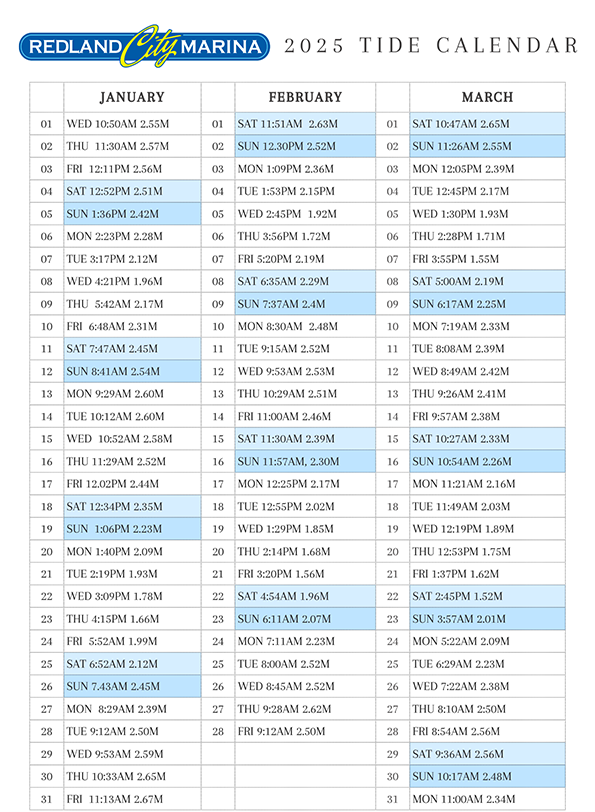 REDLAND City MARINA 2025 TIDE CALENDAR

| | JANUARY | | FEBRUARY | | MARCH |
|---|---|---|---|---|---|
| 01 | WED 10:50AM 2.55M | 01 | SAT 11:51AM 2.63M | 01 | SAT 10:47AM 2.65M |
| 02 | THU 11:30AM 2.57M | 02 | SUN 12.30PM 2.52M | 02 | SUN 11:26AM 2.55M |
| 03 | FRI 12:11PM 2.56M | 03 | MON 1:09PM 2.36M | 03 | MON 12:05PM 2.39M |
| 04 | SAT 12:52PM 2.51M | 04 | TUE 1:53PM 2.15PM | 04 | TUE 12:45PM 2.17M |
| 05 | SUN 1:36PM 2.42M | 05 | WED 2:45PM 1.92M | 05 | WED 1:30PM 1.93M |
| 06 | MON 2:23PM 2.28M | 06 | THU 3:56PM 1.72M | 06 | THU 2:28PM 1.71M |
| 07 | TUE 3:17PM 2.12M | 07 | FRI 5:20PM 2.19M | 07 | FRI 3:55PM 1.55M |
| 08 | WED 4:21PM 1.96M | 08 | SAT 6:35AM 2.29M | 08 | SAT 5:00AM 2.19M |
| 09 | THU 5:42AM 2.17M | 09 | SUN 7:37AM 2.4M | 09 | SUN 6:17AM 2.25M |
| 10 | FRI 6:48AM 2.31M | 10 | MON 8:30AM 2.48M | 10 | MON 7:19AM 2.33M |
| 11 | SAT 7:47AM 2.45M | 11 | TUE 9:15AM 2.52M | 11 | TUE 8:08AM 2.39M |
| 12 | SUN 8:41AM 2.54M | 12 | WED 9:53AM 2.53M | 12 | WED 8:49AM 2.42M |
| 13 | MON 9:29AM 2.60M | 13 | THU 10:29AM 2.51M | 13 | THU 9:26AM 2.41M |
| 14 | TUE 10:12AM 2.60M | 14 | FRI 11:00AM 2.46M | 14 | FRI 9:57AM 2.38M |
| 15 | WED 10:52AM 2.58M | 15 | SAT 11:30AM 2.39M | 15 | SAT 10:27AM 2.33M |
| 16 | THU 11:29AM 2.52M | 16 | SUN 11:57AM, 2.30M | 16 | SUN 10:54AM 2.26M |
| 17 | FRI 12.02PM 2.44M | 17 | MON 12:25PM 2.17M | 17 | MON 11:21AM 2.16M |
| 18 | SAT 12:34PM 2.35M | 18 | TUE 12:55PM 2.02M | 18 | TUE 11:49AM 2.03M |
| 19 | SUN 1:06PM 2.23M | 19 | WED 1:29PM 1.85M | 19 | WED 12:19PM 1.89M |
| 20 | MON 1:40PM 2.09M | 20 | THU 2:14PM 1.68M | 20 | THU 12:53PM 1.75M |
| 21 | TUE 2:19PM 1.93M | 21 | FRI 3:20PM 1.56M | 21 | FRI 1:37PM 1.62M |
| 22 | WED 3:09PM 1.78M | 22 | SAT 4:54AM 1.96M | 22 | SAT 2:45PM 1.52M |
| 23 | THU 4:15PM 1.66M | 23 | SUN 6:11AM 2.07M | 23 | SUN 3:57AM 2.01M |
| 24 | FRI 5:52AM 1.99M | 24 | MON 7:11AM 2.23M | 24 | MON 5:22AM 2.09M |
| 25 | SAT 6:52AM 2.12M | 25 | TUE 8:00AM 2.52M | 25 | TUE 6:29AM 2.23M |
| 26 | SUN 7.43AM 2.45M | 26 | WED 8:45AM 2.52M | 26 | WED 7:22AM 2.38M |
| 27 | MON 8:29AM 2.39M | 27 | THU 9:28AM 2.62M | 27 | THU 8:10AM 2:50M |
| 28 | TUE 9:12AM 2.50M | 28 | FRI 9:12AM 2.50M | 28 | FRI 8:54AM 2.56M |
| 29 | WED 9:53AM 2.59M | | | 29 | SAT 9:36AM 2.56M |
| 30 | THU 10:33AM 2.65M | | | 30 | SUN 10:17AM 2.48M |
| 31 | FRI 11:13AM 2.67M | | | 31 | MON 11:00AM 2.34M |